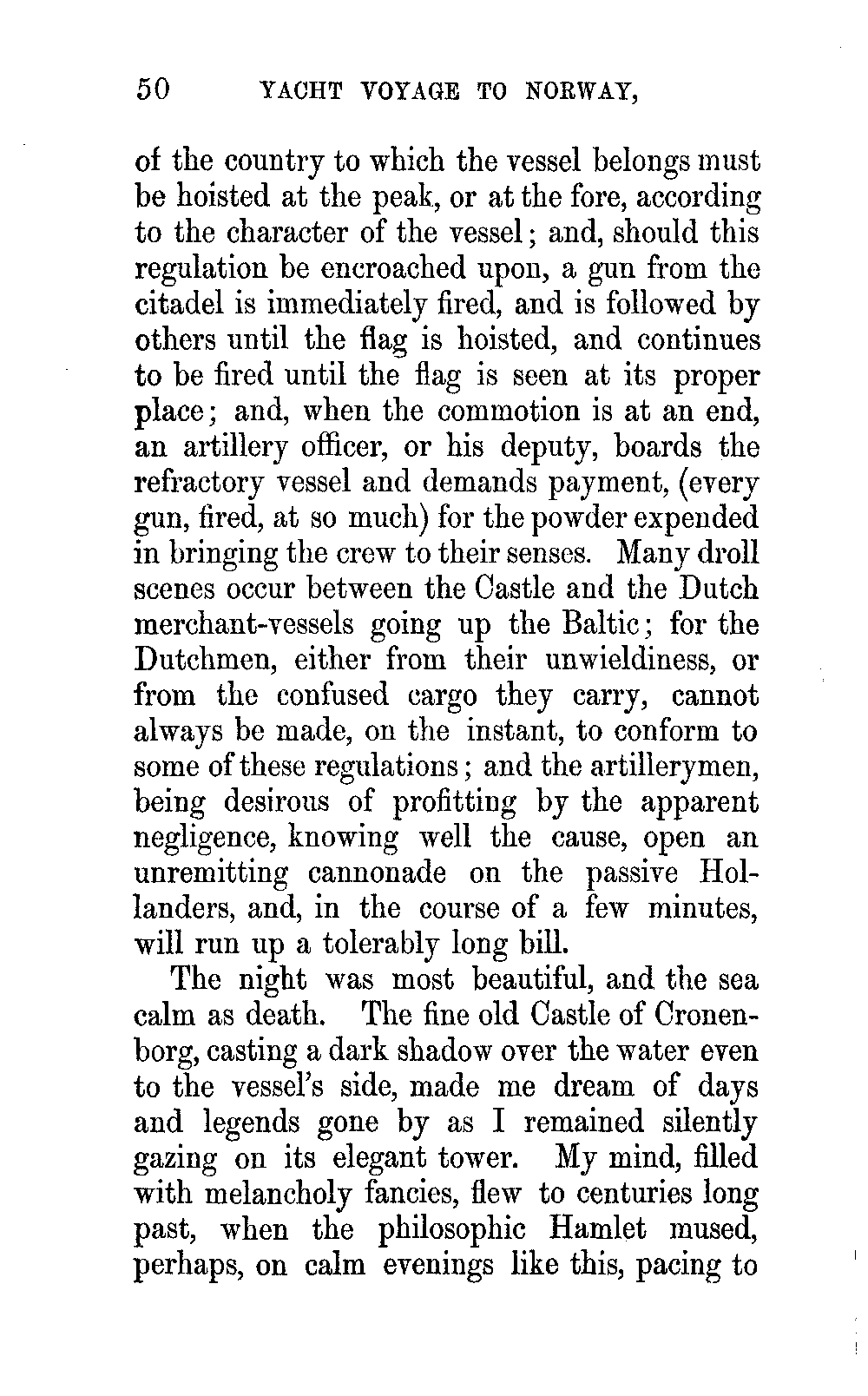 50 YACHT VOYAGE TO NORWAY,

of the country to which the vessel belongs must be hoisted at the peak, or at the fore, according to the character of the vessel; and, should this regulation be encroached upon, a gun from the citadel is immediately fired, and is followed by others until the flag is hoisted, and continues to be fired until the flag is seen at its proper place; and, when the commotion is at an end, an artillery officer, or his deputy, boards the refractory vessel and demands payment, (every gun, fired, at so much) for the powder expended in bringing the crew to their senses. Many droll scenes occur between the Castle and the Dutch merchant-vessels going up the Baltic; for the Dutchmen, either from their unwieldiness, or from the confused cargo they carry, cannot always be made, on the instant, to conform to some of these regulations; and the artillerymen, being desirous of profitting by the apparent negligence, knowing well the cause, open an unremitting cannonade on the passive Hollanders, and, in the course of a few minutes, will run up a tolerably long bill.

The night was most beautiful, and the sea calm as death. The fine old Castle of Cronenborg, casting a dark shadow over the water even to the vessel's side, made me dream of days and legends gone by as I remained silently gazing on its elegant tower. My mind, filled with melancholy fancies, flew to centuries long past, when the philosophic Hamlet mused, perhaps, on calm evenings like this, pacing to